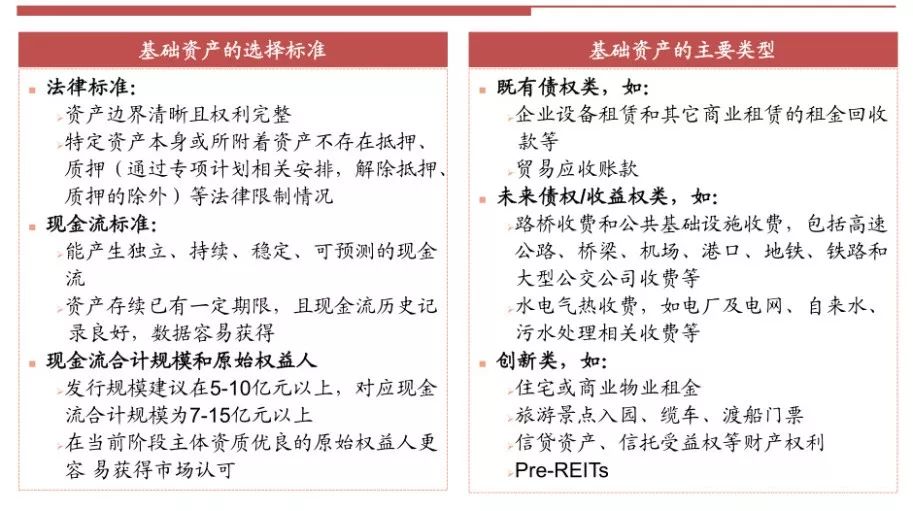 基础资产的选择标准

法律标准:

资产边界清晰且权利完整

特定资产本身或所附着资产不存在抵押、质押（通过专项计划相关安排，解除抵押、质押的除外）等法律限制情况

现金流标准:

能产生独立、持续、稳定、可预测的现金流

资产存续已有一定期限，且现金流历史记录良好，数据容易获得

现金流合计规模和原始权益人

发行规模建议在5-10亿元以上，对应现金流合计规模为7-15亿元以上

在当前阶段主体资质优良的原始权益人更容 易获得市场认可

基础资产的主要类型

既有债权类，如:

企业设备租赁和其它商业租赁的租金回收款等

贸易应收账款

未来债权/收益权类，如:

路桥收费和公共基础设施收费，包括高速公路、桥梁、机场、港口、地铁、铁路和大型公交公司收费等

水电气热收费，如电厂及电网、自来水、污水处理相关收费等

创新类，如:

住宅或商业物业租金

旅游景点入园、缆车、渡船门票

信贷资产、信托受益权等财产权利

Pre-REITs